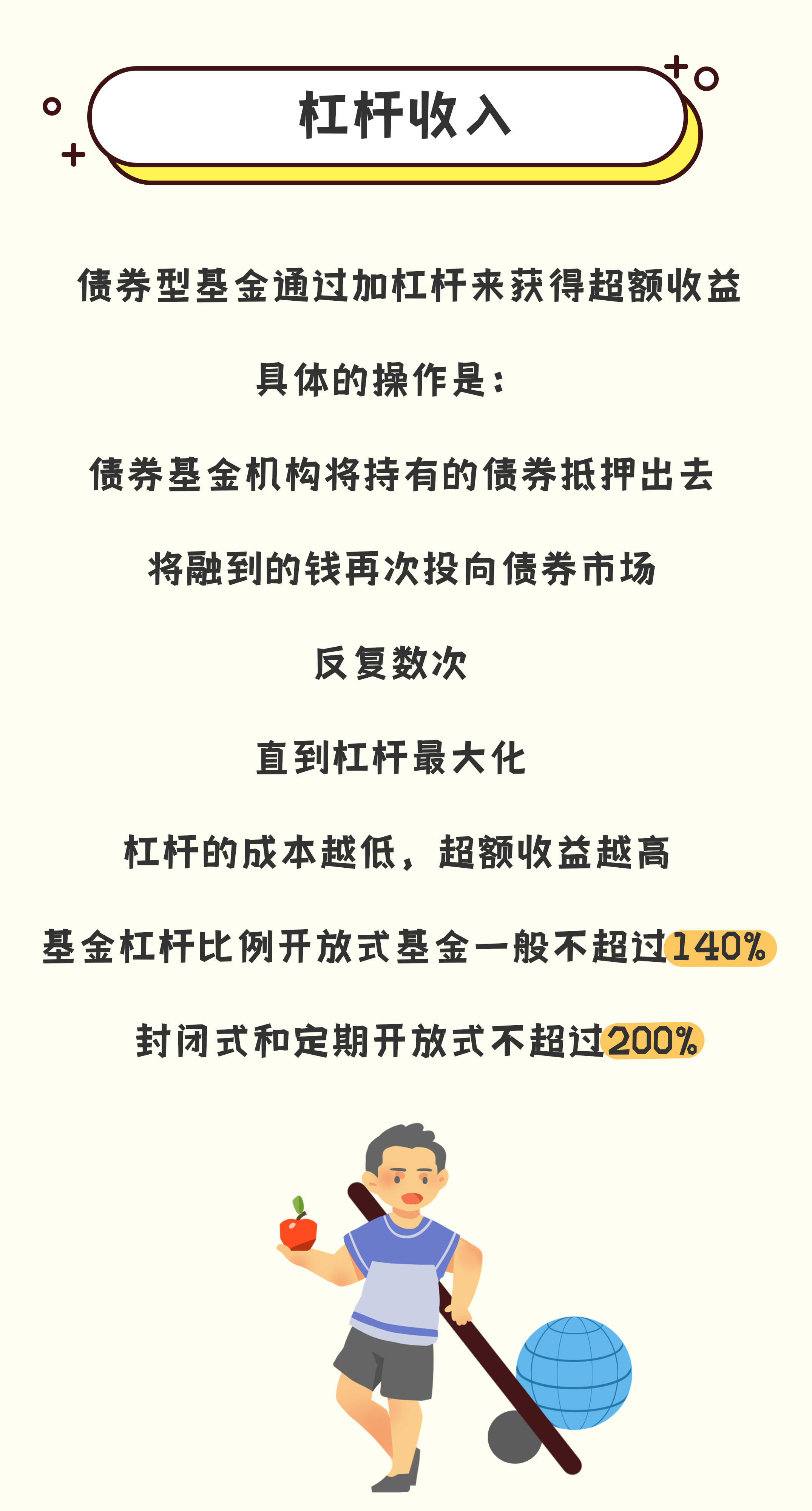 杠杆收入

债券型基金通过加杠杆来获得超额收益

具体的操作是：

债券基金机构将持有的债券抵押出去

将融到的钱再次投向债券市场

反复数次

直到杠杆最大化

杠杆的成本越低，超额收益越高

基金杠杆比例开放式基金一般不超过140%

封闭式和定期开放式不超过200%